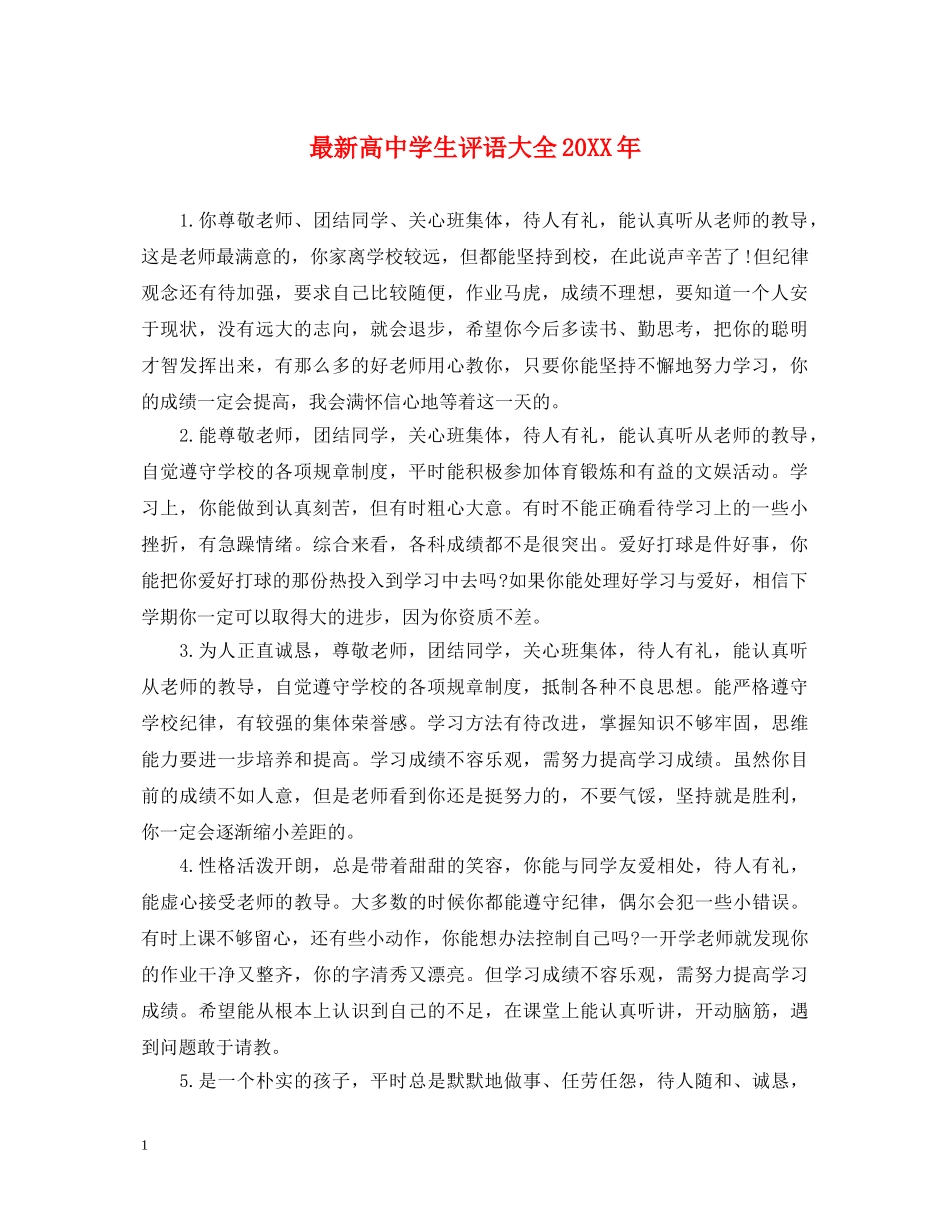 最新高中学生评语大全20XX年

1.你尊敬老师、团结同学、关心班集体，待人有礼，能认真听从老师的教导，这是老师最满意的，你家离学校较远，但都能坚持到校，在此说声辛苦了!但纪律观念还有待加强，要求自己比较随便，作业马虎，成绩不理想，要知道一个人安于现状，没有远大的志向，就会退步，希望你今后多读书、勤思考，把你的聪明才智发挥出来，有那么多的好老师用心教你，只要你能坚持不懈地努力学习，你的成绩一定会提高，我会满怀信心地等着这一天的。

2.能尊敬老师，团结同学，关心班集体，待人有礼，能认真听从老师的教导，自觉遵守学校的各项规章制度，平时能积极参加体育锻炼和有益的文娱活动。学习上，你能做到认真刻苦，但有时粗心大意。有时不能正确看待学习上的一些小挫折，有急躁情绪。综合来看，各科成绩都不是很突出。爱好打球是件好事，你能把你爱好打球的那份热投入到学习中去吗?如果你能处理好学习与爱好，相信下学期你一定可以取得大的进步，因为你资质不差。

3.为人正直诚恳，尊敬老师，团结同学，关心班集体，待人有礼，能认真听从老师的教导，自觉遵守学校的各项规章制度，抵制各种不良思想。能严格遵守学校纪律，有较强的集体荣誉感。学习方法有待改进，掌握知识不够牢固，思维能力要进一步培养和提高。学习成绩不容乐观，需努力提高学习成绩。虽然你目前的成绩不如人意，但是老师看到你还是挺努力的，不要气馁，坚持就是胜利，你一定会逐渐缩小差距的。

4.性格活泼开朗，总是带着甜甜的笑容，你能与同学友爱相处，待人有礼，能虚心接受老师的教导。大多数的时候你都能遵守纪律，偶尔会犯一些小错误。有时上课不够留心，还有些小动作，你能想办法控制自己吗?一开学老师就发现你的作业干净又整齐，你的字清秀又漂亮。但学习成绩不容乐观，需努力提高学习成绩。希望能从根本上认识到自己的不足，在课堂上能认真听讲，开动脑筋，遇到问题敢于请教。

5.是一个朴实的孩子，平时总是默默地做事、任劳任怨，待人随和、诚恳，

1